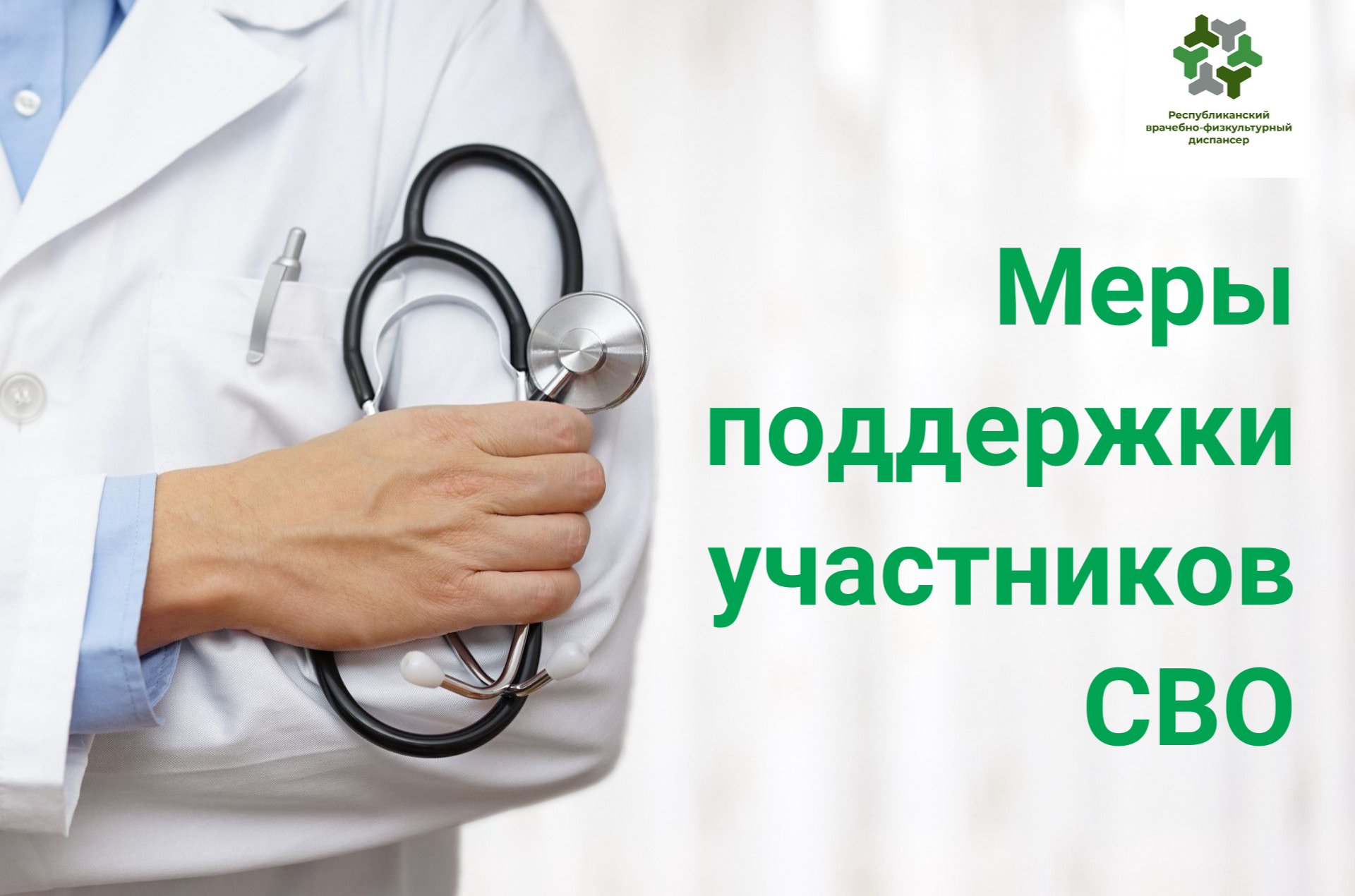 Республиканский врачебно-физкультурный диспансер

Меры поддержки участников СВО